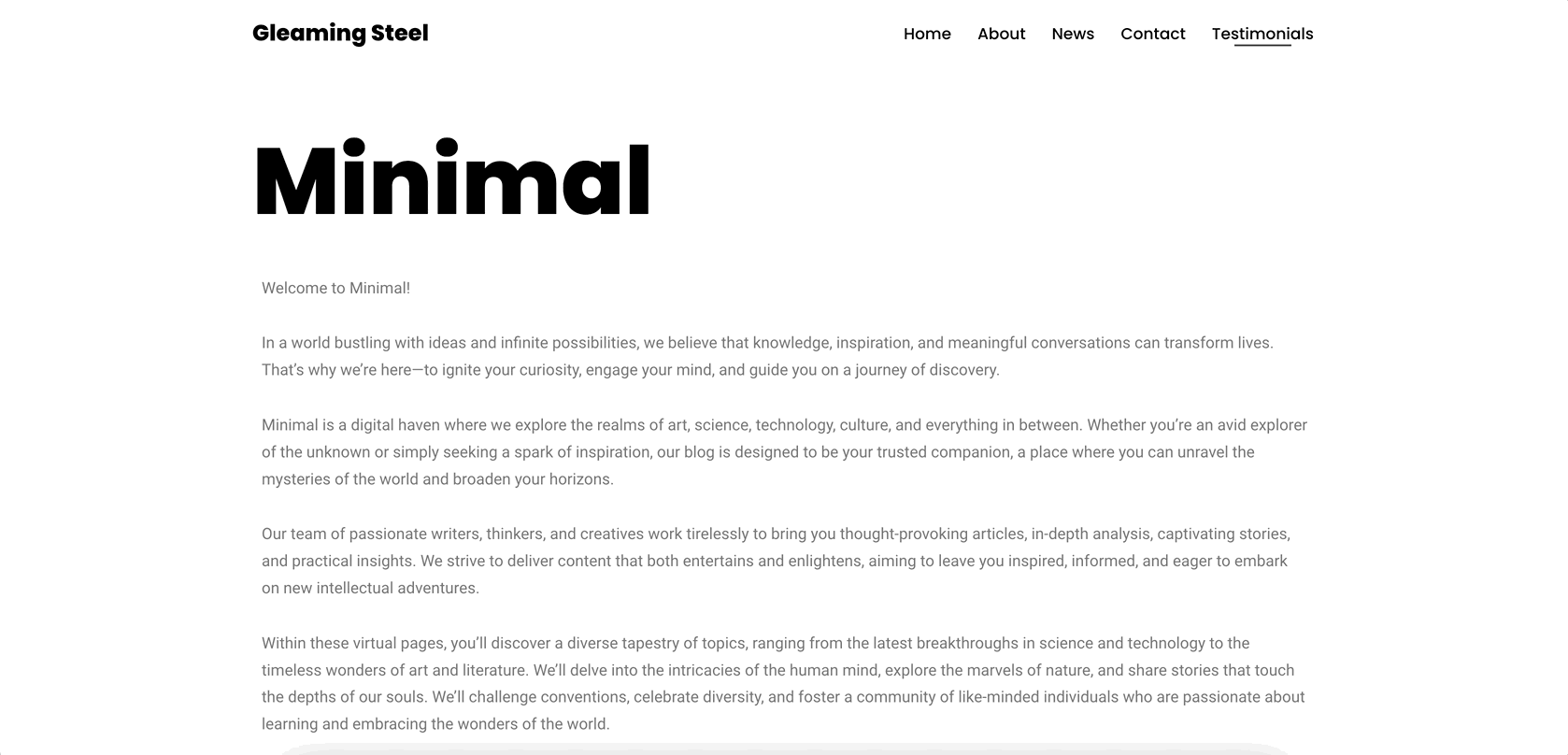 Gleaming Steel

Home About News Contact Testimonials

Minimal

Welcome to Minimal!

In a world bustling with ideas and infinite possibilities, we believe that knowledge, inspiration, and meaningful conversations can transform lives. That's why we're here—to ignite your curiosity, engage your mind, and guide you on a journey of discovery.

Minimal is a digital haven where we explore the realms of art, science, technology, culture, and everything in between. Whether you're an avid explorer of the unknown or simply seeking a spark of inspiration, our blog is designed to be your trusted companion, a place where you can unravel the mysteries of the world and broaden your horizons.

Our team of passionate writers, thinkers, and creatives work tirelessly to bring you thought-provoking articles, in-depth analysis, captivating stories, and practical insights. We strive to deliver content that both entertains and enlightens, aiming to leave you inspired, informed, and eager to embark on new intellectual adventures.

Within these virtual pages, you'll discover a diverse tapestry of topics, ranging from the latest breakthroughs in science and technology to the timeless wonders of art and literature. We'll delve into the intricacies of the human mind, explore the marvels of nature, and share stories that touch the depths of our souls. We'll challenge conventions, celebrate diversity, and foster a community of like-minded individuals who are passionate about learning and embracing the wonders of the world.